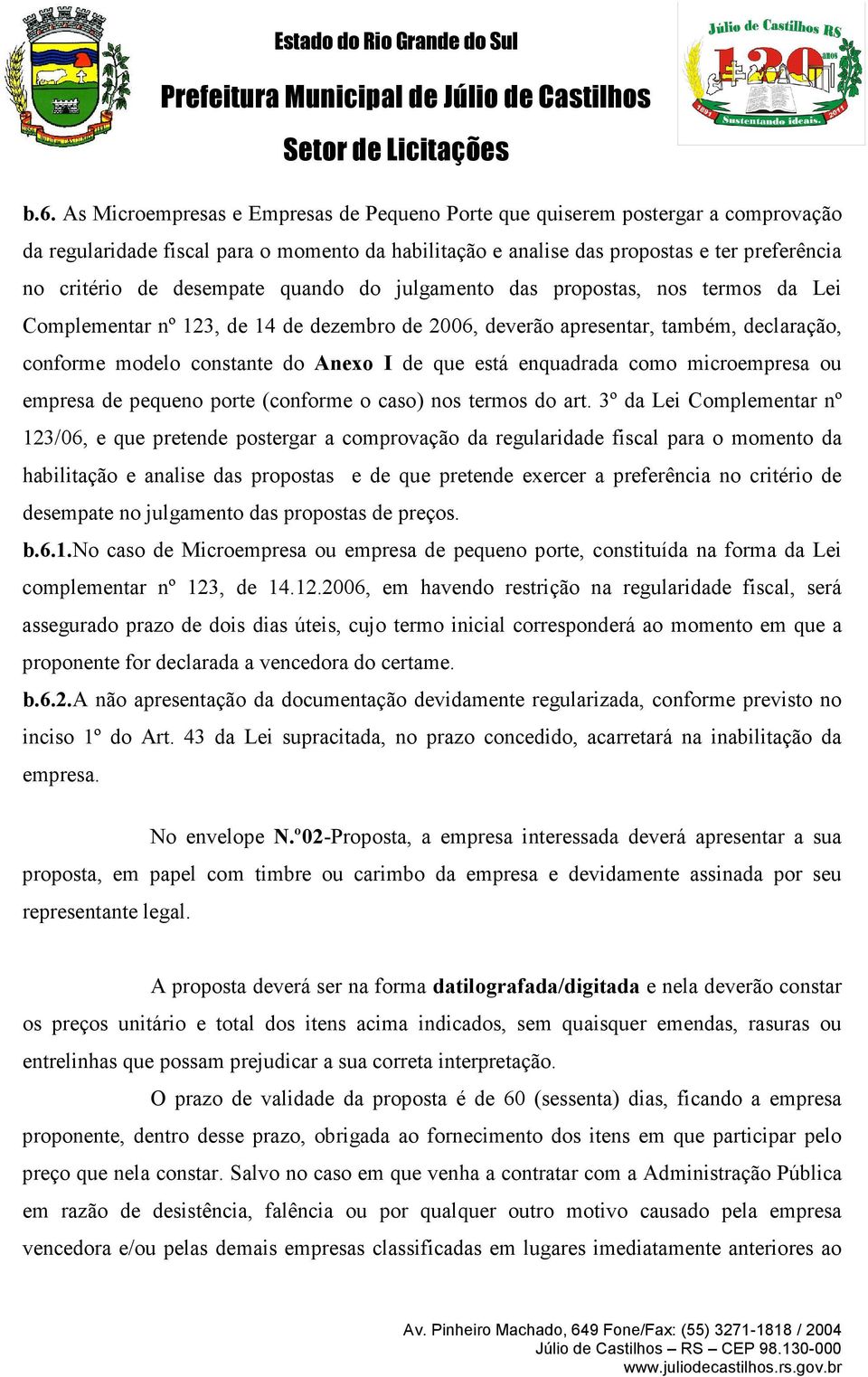 Estado do Rio Grande do Sul

Prefeitura Municipal de Júlio de Castilhos

Setor de Licitações

Júlio de Castilhos RS 120 anos 1891 Sustentando ideais. 2011

b.6. As Microempresas e Empresas de Pequeno Porte que quiserem postergar a comprovação da regularidade fiscal para o momento da habilitação e analise das propostas e ter preferência no critério de desempate quando do julgamento das propostas, nos termos da Lei Complementar nº 123, de 14 de dezembro de 2006, deverão apresentar, também, declaração, conforme modelo constante do Anexo I de que está enquadrada como microempresa ou empresa de pequeno porte (conforme o caso) nos termos do art. 3º da Lei Complementar nº 123/06, e que pretende postergar a comprovação da regularidade fiscal para o momento da habilitação e analise das propostas e de que pretende exercer a preferência no critério de desempate no julgamento das propostas de preços.

b.6.1.No caso de Microempresa ou empresa de pequeno porte, constituída na forma da Lei complementar nº 123, de 14.12.2006, em havendo restrição na regularidade fiscal, será assegurado prazo de dois dias úteis, cujo termo inicial corresponderá ao momento em que a proponente for declarada a vencedora do certame.

b.6.2.A não apresentação da documentação devidamente regularizada, conforme previsto no inciso 1º do Art. 43 da Lei supracitada, no prazo concedido, acarretará na inabilitação da empresa.

No envelope N.º02-Proposta, a empresa interessada deverá apresentar a sua proposta, em papel com timbre ou carimbo da empresa e devidamente assinada por seu representante legal.

A proposta deverá ser na forma datilografada/digitada e nela deverão constar os preços unitário e total dos itens acima indicados, sem quaisquer emendas, rasuras ou entrelinhas que possam prejudicar a sua correta interpretação.

O prazo de validade da proposta é de 60 (sessenta) dias, ficando a empresa proponente, dentro desse prazo, obrigada ao fornecimento dos itens em que participar pelo preço que nela constar. Salvo no caso em que venha a contratar com a Administração Pública em razão de desistência, falência ou por qualquer outro motivo causado pela empresa vencedora e/ou pelas demais empresas classificadas em lugares imediatamente anteriores ao

Av. Pinheiro Machado, 649 Fone/Fax: (55) 3271-1818 / 2004
Júlio de Castilhos – RS – CEP 98.130-000
www.juliodecastilhos.rs.gov.br